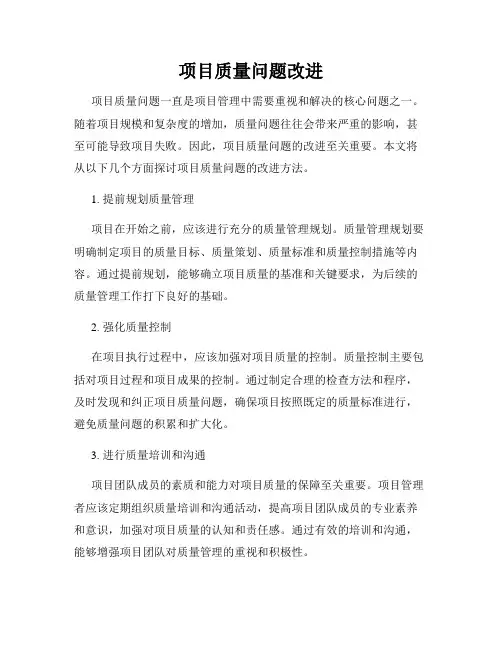 项目质量问题改进

项目质量问题一直是项目管理中需要重视和解决的核心问题之一。随着项目规模和复杂度的增加，质量问题往往会带来严重的影响，甚至可能导致项目失败。因此，项目质量问题的改进至关重要。本文将从以下几个方面探讨项目质量问题的改进方法。

1. 提前规划质量管理

项目在开始之前，应该进行充分的质量管理规划。质量管理规划要明确制定项目的质量目标、质量策划、质量标准和质量控制措施等内容。通过提前规划，能够确立项目质量的基准和关键要求，为后续的质量管理工作打下良好的基础。

2. 强化质量控制

在项目执行过程中，应该加强对项目质量的控制。质量控制主要包括对项目过程和项目成果的控制。通过制定合理的检查方法和程序，及时发现和纠正项目质量问题，确保项目按照既定的质量标准进行，避免质量问题的积累和扩大化。

3. 进行质量培训和沟通

项目团队成员的素质和能力对项目质量的保障至关重要。项目管理者应该定期组织质量培训和沟通活动，提高项目团队成员的专业素养和意识，加强对项目质量的认知和责任感。通过有效的培训和沟通，能够增强项目团队对质量管理的重视和积极性。